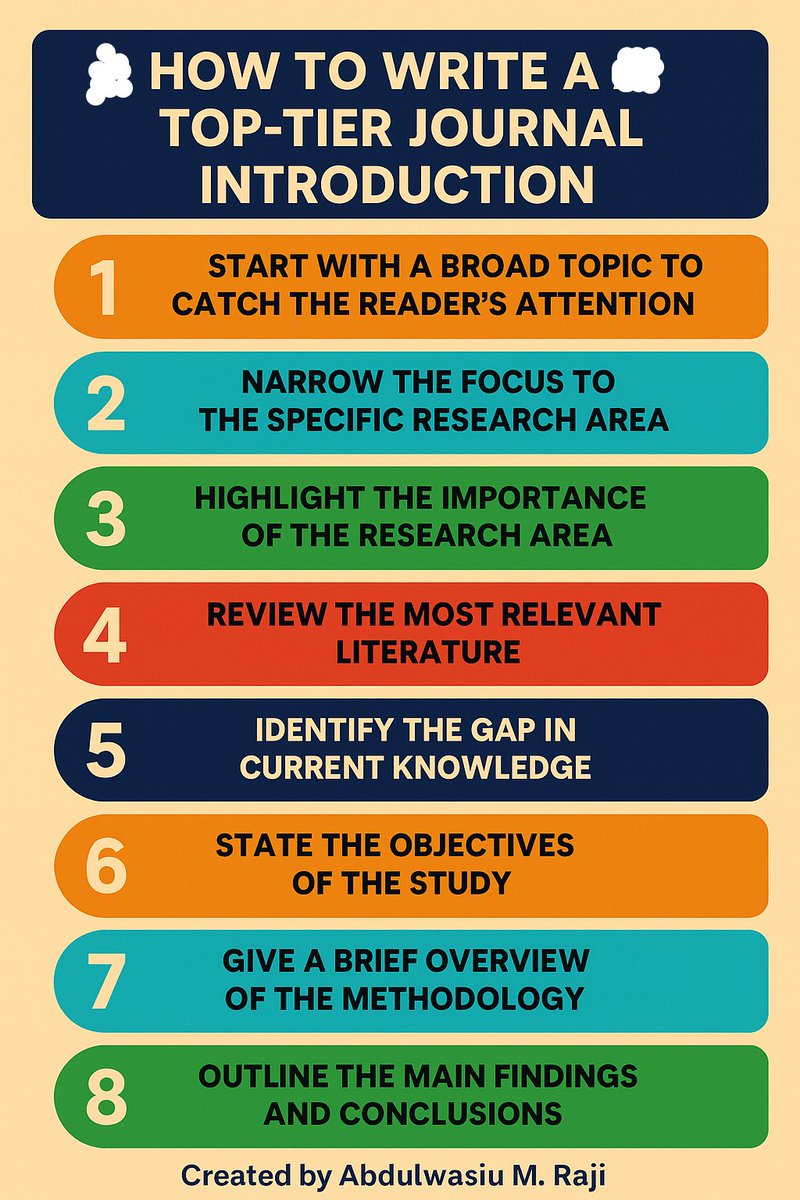 HOW TO WRITE A TOP-TIER JOURNAL INTRODUCTION

1 START WITH A BROAD TOPIC TO CATCH THE READER'S ATTENTION

2 NARROW THE FOCUS TO THE SPECIFIC RESEARCH AREA

3 HIGHLIGHT THE IMPORTANCE OF THE RESEARCH AREA

4 REVIEW THE MOST RELEVANT LITERATURE

5 IDENTIFY THE GAP IN CURRENT KNOWLEDGE

6 STATE THE OBJECTIVES OF THE STUDY

7 GIVE A BRIEF OVERVIEW OF THE METHODOLOGY

8 OUTLINE THE MAIN FINDINGS AND CONCLUSIONS

Created by Abdulwasiu M. Raji